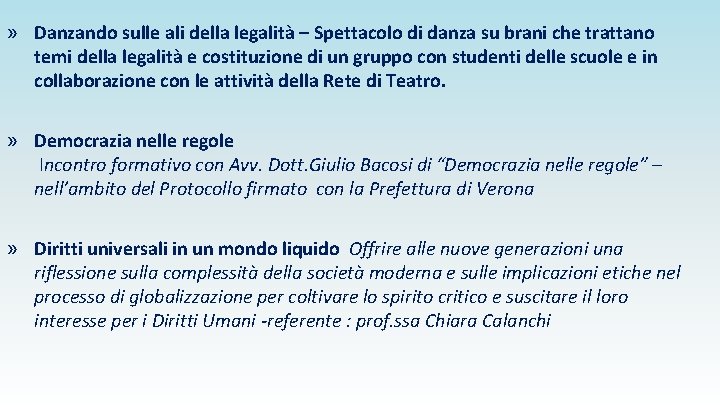 » Danzando sulle ali della legalità – Spettacolo di danza su brani che trattano temi della legalità e costituzione di un gruppo con studenti delle scuole e in collaborazione con le attività della Rete di Teatro.

» Democrazia nelle regole
Incontro formativo con Avv. Dott.Giulio Bacosi di “Democrazia nelle regole” – nell’ambito del Protocollo firmato con la Prefettura di Verona

» Diritti universali in un mondo liquido Offrire alle nuove generazioni una riflessione sulla complessità della società moderna e sulle implicazioni etiche nel processo di globalizzazione per coltivare lo spirito critico e suscitare il loro interesse per i Diritti Umani -referente : prof.ssa Chiara Calanchi